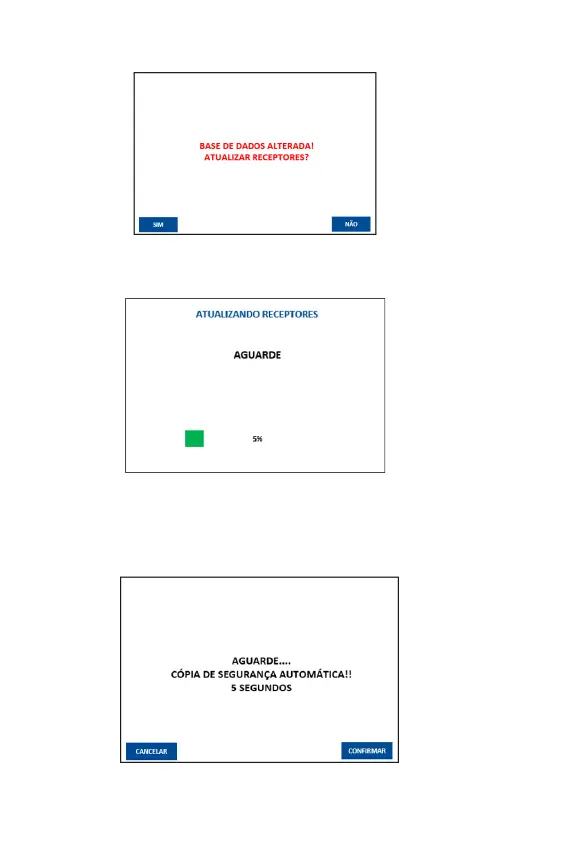 BASE DE DADOS ALTERADA!
ATUALIZAR RECEPTORES?

SIM

NÃO

ATUALIZANDO RECEPTORES

AGUARDE

5%

AGUARDE....
CÓPIA DE SEGURANÇA AUTOMÁTICA!!
5 SEGUNDOS

CANCELAR

CONFIRMAR